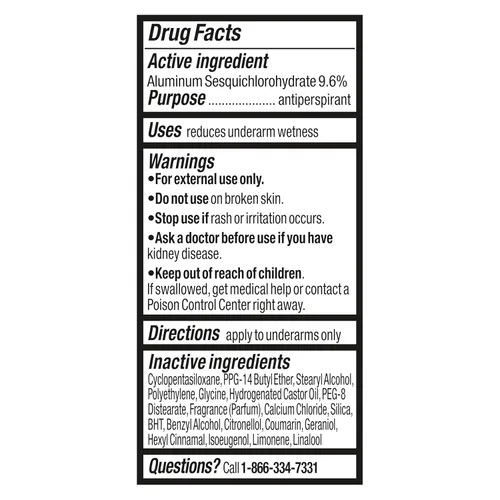 Drug Facts

Active ingredient
Aluminum Sesquichlorohydrate 9.6%
Purpose .................... antiperspirant

Uses reduces underarm wetness

Warnings
•For external use only.
•Do not use on broken skin.
•Stop use if rash or irritation occurs.
•Ask a doctor before use if you have kidney disease.
•Keep out of reach of children.
If swallowed, get medical help or contact a Poison Control Center right away.

Directions apply to underarms only

Inactive ingredients
Cyclopentasiloxane, PPG-14 Butyl Ether, Stearyl Alcohol, Polyethylene, Glycine, Hydrogenated Castor Oil, PEG-8 Distearate, Fragrance (Parfum), Calcium Chloride, Silica, BHT, Benzyl Alcohol, Citronellol, Coumarin, Geraniol, Hexyl Cinnamal, Isoeugenol, Limonene, Linalool

Questions? Call 1-866-334-7331